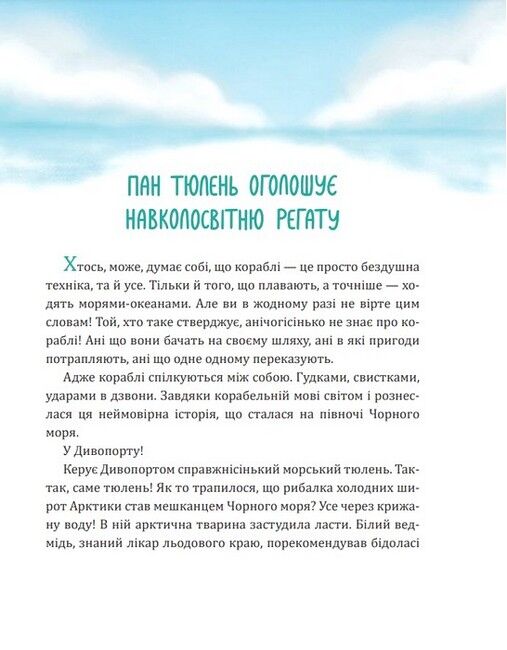 ПАН ТЮЛЕНЬ ОГОЛОШУЄ НАВКОЛОСВІТНЮ РЕГАТУ

Хтось, може, думає собі, що кораблі — це просто бездушна техніка, та й усе. Тільки й того, що плавають, а точніше — ходять морями-океанами. Але ви в жодному разі не вірте цим словам! Той, хто таке стверджує, анічогісінько не знає про кораблі! Ані що вони бачать на своєму шляху, ані в які пригоди потрапляють, ані що одне одному переказують.

Адже кораблі спілкуються між собою. Гудками, свистками, ударами в дзвони. Завдяки корабельній мові світом і рознеслася ця неймовірна історія, що сталася на півночі Чорного моря.

У Дивопорту!

Керує Дивопортом справжнісінький морський тюлень. Так-так, саме тюлень! Як то трапилося, що рибалка холодних широт Арктики став мешканцем Чорного моря? Усе через крижану воду! В ній арктична тварина застудила ласти. Білий ведмідь, знаний лікар льодового краю, порекомендував бідоласі